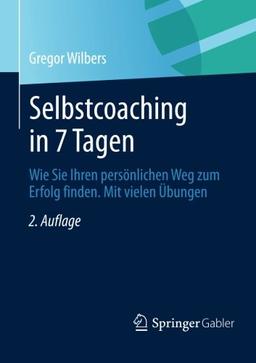 Gregor Wilbers

Selbstcoaching in 7 Tagen

Wie Sie Ihren persönlichen Weg zum Erfolg finden. Mit vielen Übungen

2. Auflage

Springer Gabler